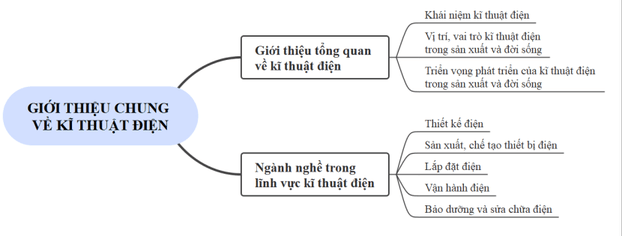 GIỚI THIỆU CHUNG VỀ KĨ THUẬT ĐIỆN

Giới thiệu tổng quan về kĩ thuật điện

Khái niệm kĩ thuật điện

Vị trí, vai trò kĩ thuật điện trong sản xuất và đời sống

Triển vọng phát triển của kĩ thuật điện trong sản xuất và đời sống

Ngành nghề trong lĩnh vực kĩ thuật điện

Thiết kế điện

Sản xuất, chế tạo thiết bị điện

Lắp đặt điện

Vận hành điện

Bảo dưỡng và sửa chữa điện